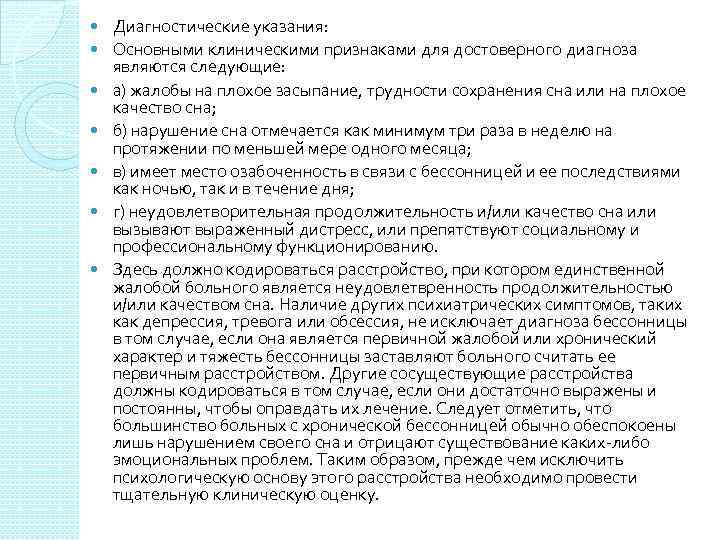 Диагностические указания:

Основными клиническими признаками для достоверного диагноза являются следующие:

а) жалобы на плохое засыпание, трудности сохранения сна или на плохое качество сна;

б) нарушение сна отмечается как минимум три раза в неделю на протяжении по меньшей мере одного месяца;

в) имеет место озабоченность в связи с бессонницей и ее последствиями как ночью, так и в течение дня;

г) неудовлетворительная продолжительность и/или качество сна или вызывают выраженный дистресс, или препятствуют социальному и профессиональному функционированию.

Здесь должно кодироваться расстройство, при котором единственной жалобой больного является неудовлетвренность продолжительностью и/или качеством сна. Наличие других психиатрических симптомов, таких как депрессия, тревога или обсессия, не исключает диагноза бессонницы в том случае, если она является первичной жалобой или хронический характер и тяжесть бессонницы заставляют больного считать ее первичным расстройством. Другие сосуществующие расстройства должны кодироваться в том случае, если они достаточно выражены и постоянны, чтобы оправдать их лечение. Следует отметить, что большинство больных с хронической бессонницей обычно обеспокоены лишь нарушением своего сна и отрицают существование каких-либо эмоциональных проблем. Таким образом, прежде чем исключить психологическую основу этого расстройства необходимо провести тщательную клиническую оценку.